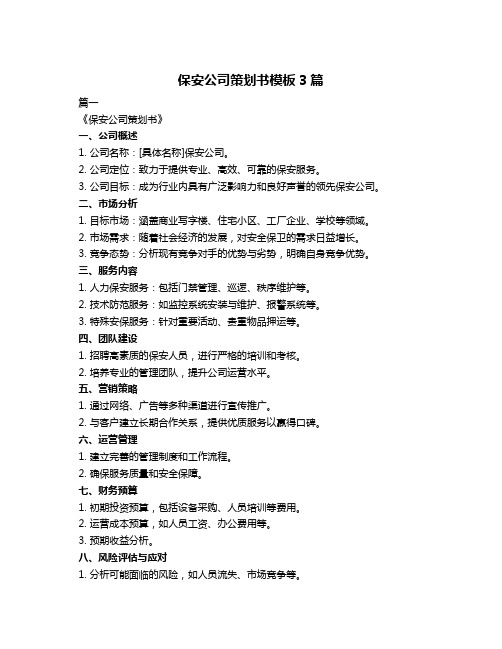 保安公司策划书模板 3 篇

篇一

《保安公司策划书》

一、公司概述

1. 公司名称：[具体名称]保安公司。

2. 公司定位：致力于提供专业、高效、可靠的保安服务。

3. 公司目标：成为行业内具有广泛影响力和良好声誉的领先保安公司。

二、市场分析

1. 目标市场：涵盖商业写字楼、住宅小区、工厂企业、学校等领域。

2. 市场需求：随着社会经济的发展，对安全保卫的需求日益增长。

3. 竞争态势：分析现有竞争对手的优势与劣势，明确自身竞争优势。

三、服务内容

1. 人力保安服务：包括门禁管理、巡逻、秩序维护等。

2. 技术防范服务：如监控系统安装与维护、报警系统等。

3. 特殊安保服务：针对重要活动、贵重物品押运等。

四、团队建设

1. 招聘高素质的保安人员，进行严格的培训和考核。

2. 培养专业的管理团队，提升公司运营水平。

五、营销策略

1. 通过网络、广告等多种渠道进行宣传推广。

2. 与客户建立长期合作关系，提供优质服务以赢得口碑。

六、运营管理

1. 建立完善的管理制度和工作流程。

2. 确保服务质量和安全保障。

七、财务预算

1. 初期投资预算，包括设备采购、人员培训等费用。

2. 运营成本预算，如人员工资、办公费用等。

3. 预期收益分析。

八、风险评估与应对

1. 分析可能面临的风险，如人员流失、市场竞争等。